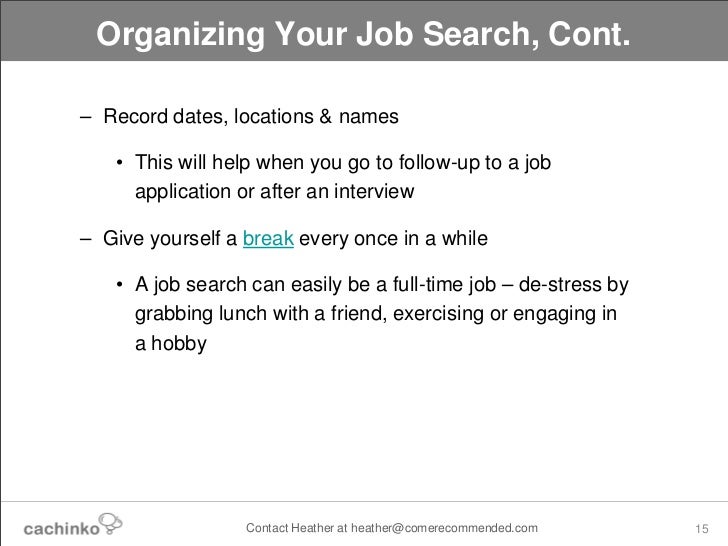 Organizing Your Job Search, Cont.

– Record dates, locations & names

• This will help when you go to follow-up to a job application or after an interview

– Give yourself a break every once in a while

• A job search can easily be a full-time job – de-stress by grabbing lunch with a friend, exercising or engaging in a hobby

cachinko

Contact Heather at heather@comerecommended.com

15